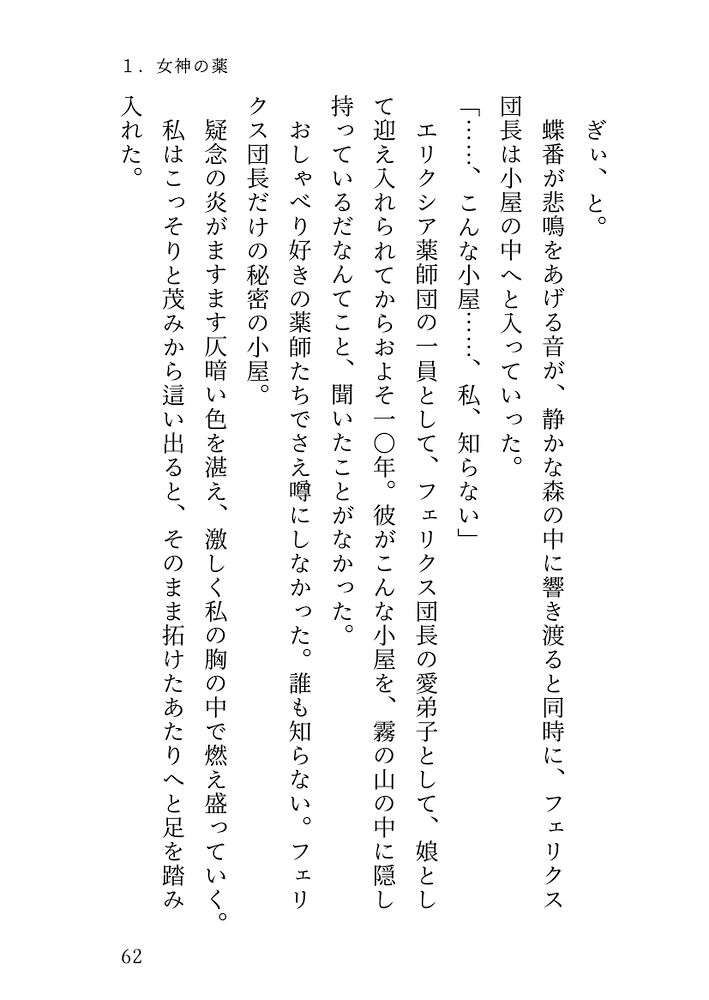 1．女神の薬

ぎぃ、と。

蝶番が悲鳴をあげる音が、静かな森の中に響き渡ると同時に、フェリクス団長は小屋の中へと入っていった。

「……、こんな小屋……、私、知らない」

エリクシア薬師団の一員として、フェリクス団長の愛弟子として、娘として迎え入れられてからおよそ一〇年。彼がこんな小屋を、霧の山の中に隠し持っているだなんてこと、聞いたことがなかった。

おしゃべり好きの薬師たちでさえ噂にしなかった。誰も知らない。フェリクス団長だけの秘密の小屋。

疑念の炎がますます仄暗い色を湛え、激しく私の胸の中で燃え盛っていく。

私はこっそりと茂みから這い出ると、そのまま拓けたあたりへと足を踏み入れた。

62